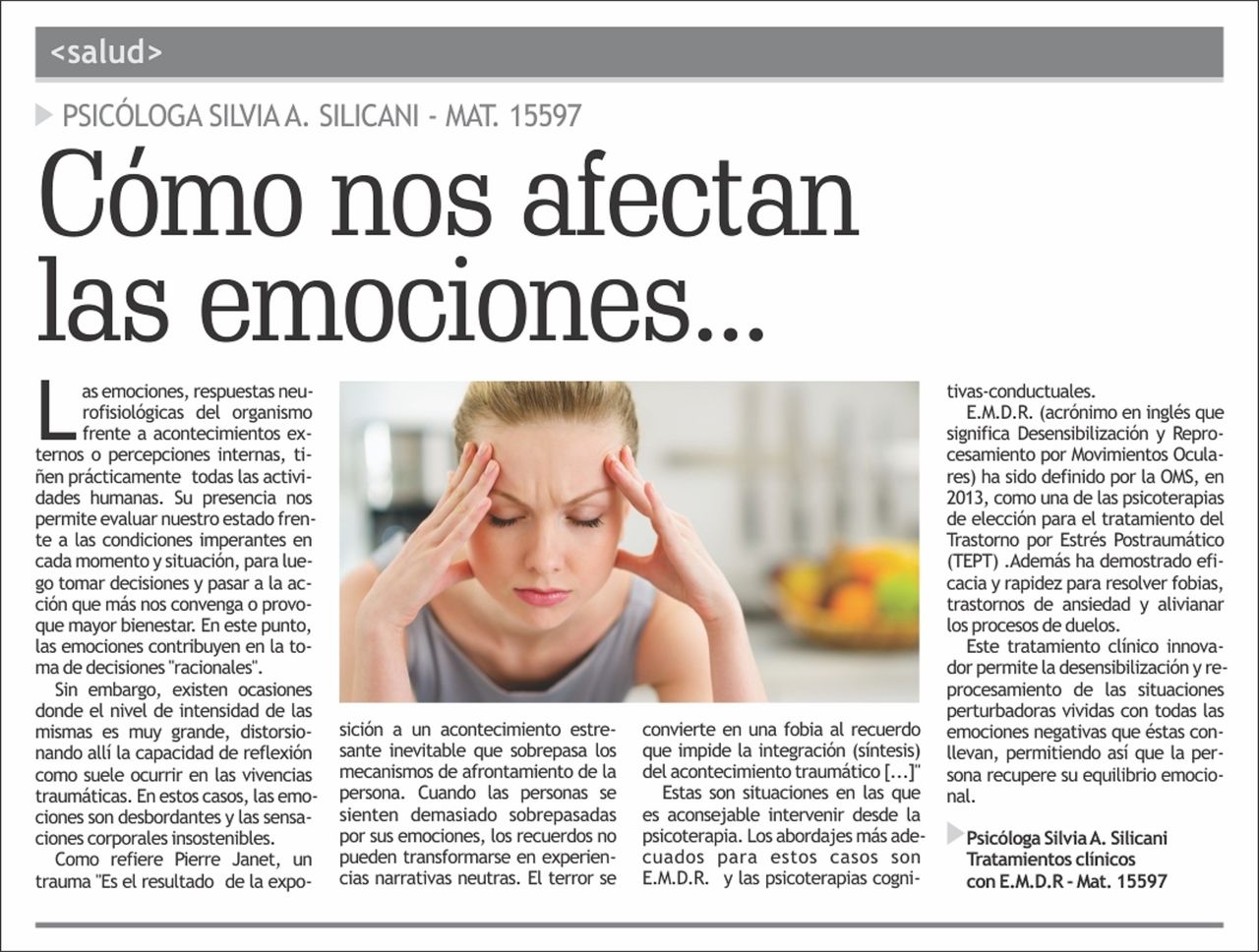 <salud>

PSICÓLOGA SILVIA A. SILICANI - MAT. 15597

Cómo nos afectan las emociones...

Las emociones, respuestas neurofisiológicas del organismo frente a acontecimientos externos o percepciones internas, tiñen prácticamente todas las actividades humanas. Su presencia nos permite evaluar nuestro estado frente a las condiciones imperantes en cada momento y situación, para luego tomar decisiones y pasar a la acción que más nos convenga o provoque mayor bienestar. En este punto, las emociones contribuyen en la toma de decisiones "racionales".

Sin embargo, existen ocasiones donde el nivel de intensidad de las mismas es muy grande, distorsionando allí la capacidad de reflexión como suele ocurrir en las vivencias traumáticas. En estos casos, las emociones son desbordantes y las sensaciones corporales insostenibles.

Como refiere Pierre Janet, un trauma "Es el resultado de la exposición a un acontecimiento estresante inevitable que sobrepasa los mecanismos de afrontamiento de la persona. Cuando las personas se sienten demasiado sobrepasadas por sus emociones, los recuerdos no pueden transformarse en experiencias narrativas neutras. El terror se convierte en una fobia al recuerdo que impide la integración (síntesis) del acontecimiento traumático [...]"

Estas son situaciones en las que es aconsejable intervenir desde la psicoterapia. Los abordajes más adecuados para estos casos son E.M.D.R. y las psicoterapias cognitivas-conductuales.

E.M.D.R. (acrónimo en inglés que significa Desensibilización y Reprocesamiento por Movimientos Oculares) ha sido definido por la OMS, en 2013, como una de las psicoterapias de elección para el tratamiento del Trastorno por Estrés Postraumático (TEPT) .Además ha demostrado eficacia y rapidez para resolver fobias, trastornos de ansiedad y alivianar los procesos de duelos.

Este tratamiento clínico innovador permite la desensibilización y reprocesamiento de las situaciones perturbadoras vividas con todas las emociones negativas que éstas conllevan, permitiendo así que la persona recupere su equilibrio emocional.

Psicóloga Silvia A. Silicani
Tratamientos clínicos con E.M.D.R - Mat. 15597